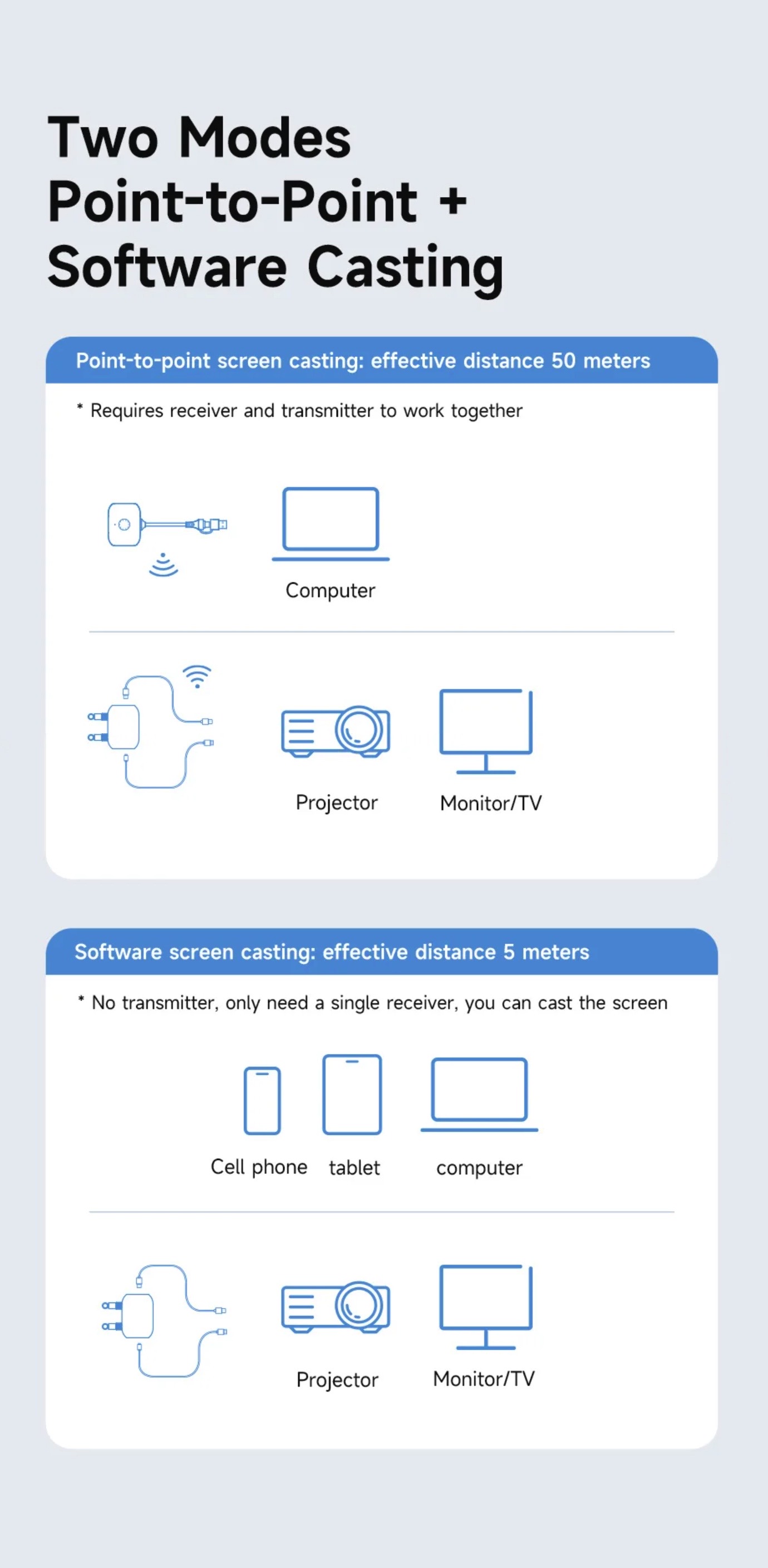 Two Modes
Point-to-Point +
Software Casting

Point-to-point screen casting: effective distance 50 meters

* Requires receiver and transmitter to work together

Computer

Projector

Monitor/TV

Software screen casting: effective distance 5 meters

* No transmitter, only need a single receiver, you can cast the screen

Cell phone

tablet

computer

Projector

Monitor/TV